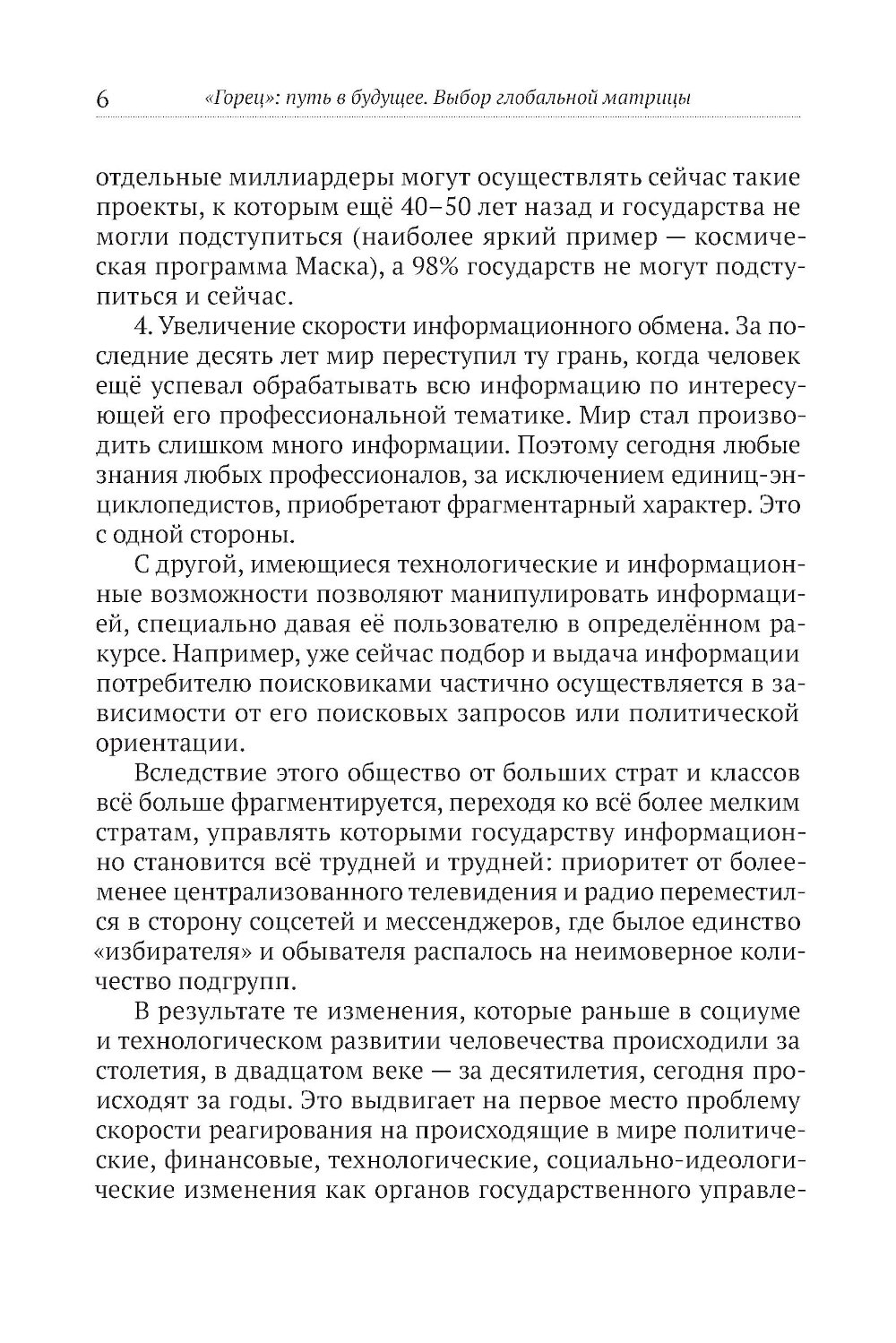 6 «Горец»: путь в будущее. Выбор глобальной матрицы

отдельные миллиардеры могут осуществлять сейчас такие проекты, к которым ещё 40–50 лет назад и государства не могли подступиться (наиболее яркий пример — космическая программа Маска), а 98% государств не могут подступиться и сейчас.

4. Увеличение скорости информационного обмена. За последние десять лет мир переступил ту грань, когда человек ещё успевал обрабатывать всю информацию по интересующей его профессиональной тематике. Мир стал производить слишком много информации. Поэтому сегодня любые знания любых профессионалов, за исключением единиц-энциклопедистов, приобретают фрагментарный характер. Это с одной стороны.

С другой, имеющиеся технологические и информационные возможности позволяют манипулировать информацией, специально давая её пользователю в определённом ракурсе. Например, уже сейчас подбор и выдача информации потребителю поисковиками частично осуществляется в зависимости от его поисковых запросов или политической ориентации.

Вследствие этого общество от больших страт и классов всё больше фрагментируется, переходя ко всё более мелким стратам, управлять которыми государству информационно становится всё трудней и трудней: приоритет от более-менее централизованного телевидения и радио переместился в сторону соцсетей и мессенджеров, где былое единство «избирателя» и обывателя распалось на неимоверное количество подгрупп.

В результате те изменения, которые раньше в социуме и технологическом развитии человечества происходили за столетия, в двадцатом веке — за десятилетия, сегодня происходят за годы. Это выдвигает на первое место проблему скорости реагирования на происходящие в мире политические, финансовые, технологические, социально-идеологические изменения как органов государственного управле-